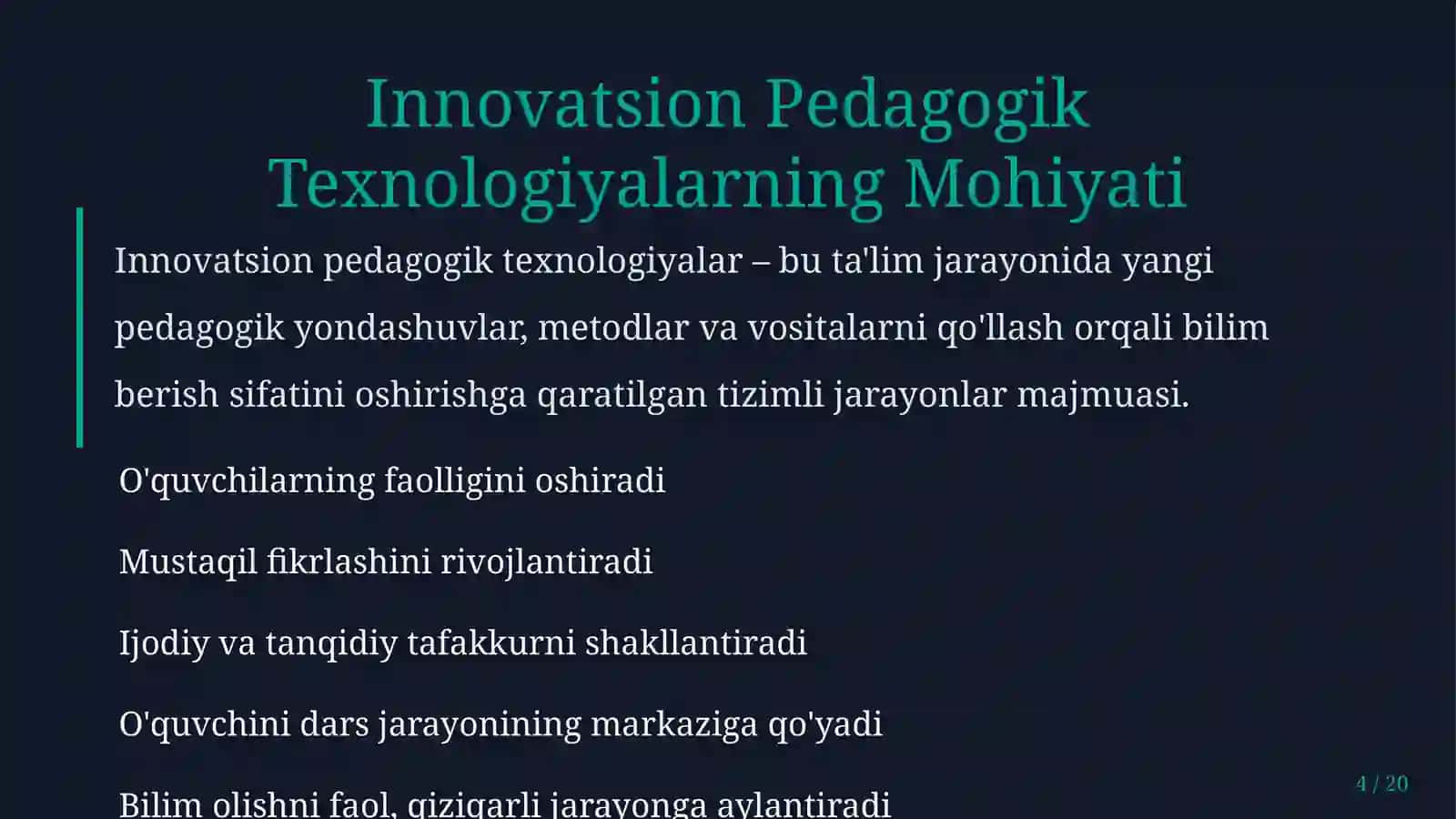 Innovatsion Pedagogik Texnologiyalarning Mohiyati

Innovatsion pedagogik texnologiyalar – bu ta'lim jarayonida yangi pedagogik yondashuvlar, metodlar va vositalarni qo'llash orqali bilim berish sifatini oshirishga qaratilgan tizimli jarayonlar majmuasi.

O'quvchilarning faolligini oshiradi

Mustaqil fikrlashini rivojlantiradi

Ijodiy va tanqidiy tafakkurni shakllantiradi

O'quvchini dars jarayonining markaziga qo'yadi

Bilim olishni faol, qiziqarli jarayonga aylantiradi

4 / 20